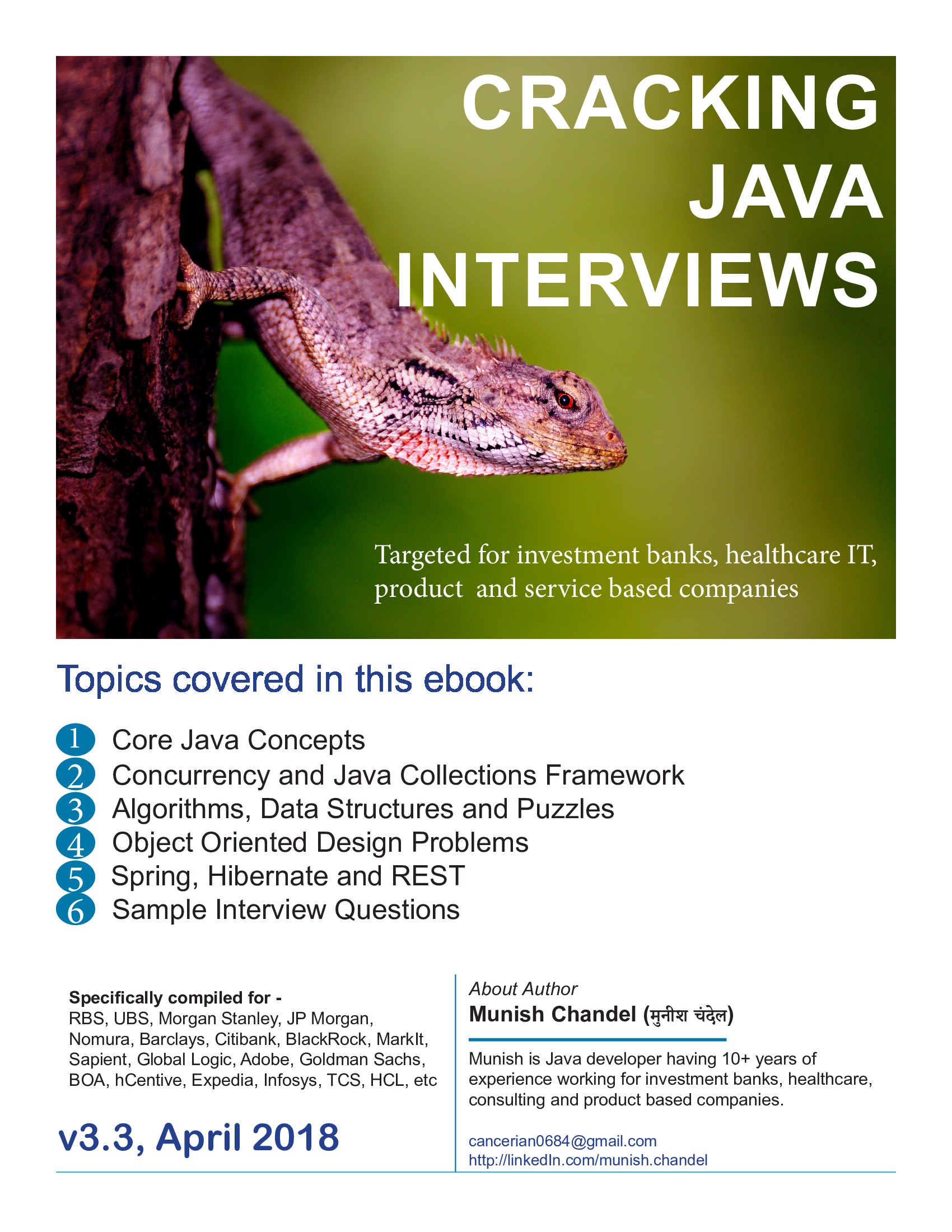 CRACKING JAVA INTERVIEWS

Targeted for investment banks, healthcare IT, product and service based companies

Topics covered in this ebook:

1 Core Java Concepts
2 Concurrency and Java Collections Framework
3 Algorithms, Data Structures and Puzzles
4 Object Oriented Design Problems
5 Spring, Hibernate and REST
6 Sample Interview Questions

Specifically compiled for -
RBS, UBS, Morgan Stanley, JP Morgan, Nomura, Barclays, Citibank, BlackRock, MarkIt, Sapient, Global Logic, Adobe, Goldman Sachs, BOA, hCentive, Expedia, Infosys, TCS, HCL, etc

v3.3, April 2018

About Author
Munish Chandel (मुनीश चंदेल)

Munish is Java developer having 10+ years of experience working for investment banks, healthcare, consulting and product based companies.

cancerian0684@gmail.com
http://linkedIn.com/munish.chandel